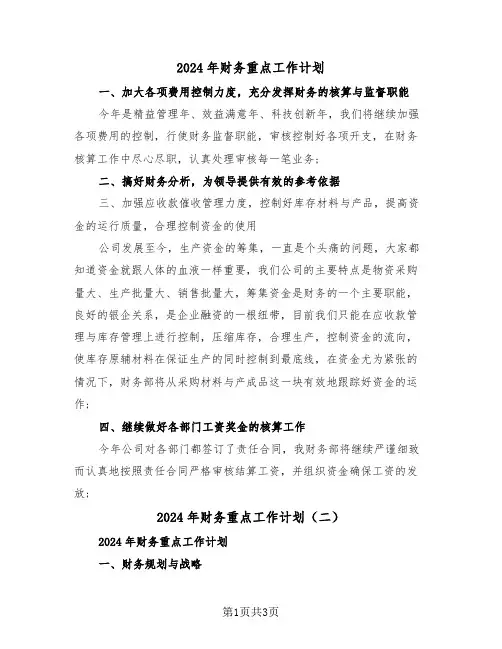 2024年财务重点工作计划

一、加大各项费用控制力度，充分发挥财务的核算与监督职能

今年是精益管理年、效益满意年、科技创新年，我们将继续加强各项费用的控制，行使财务监督职能，审核控制好各项开支，在财务核算工作中尽心尽职，认真处理审核每一笔业务；

二、搞好财务分析，为领导提供有效的参考依据

三、加强应收款催收管理力度，控制好库存材料与产品，提高资金的运行质量，合理控制资金的使用

公司发展至今，生产资金的筹集，一直是个头痛的问题，大家都知道资金就跟人体的血液一样重要，我们公司的主要特点是物资采购量大、生产批量大、销售批量大，筹集资金是财务的一个主要职能，良好的银企关系，是企业融资的一根纽带，目前我们只能在应收款管理与库存管理上进行控制，压缩库存，合理生产，控制资金的流向，使库存原辅材料在保证生产的同时控制到最底线，在资金尤为紧张的情况下，财务部将从采购材料与产成品这一块有效地跟踪好资金的运作；

四、继续做好各部门工资奖金的核算工作

今年公司对各部门都签订了责任合同，我财务部将继续严谨细致而认真地按照责任合同严格审核结算工资，并组织资金确保工资的发放；

2024年财务重点工作计划（二）

2024年财务重点工作计划

一、财务规划与战略

第1页共3页